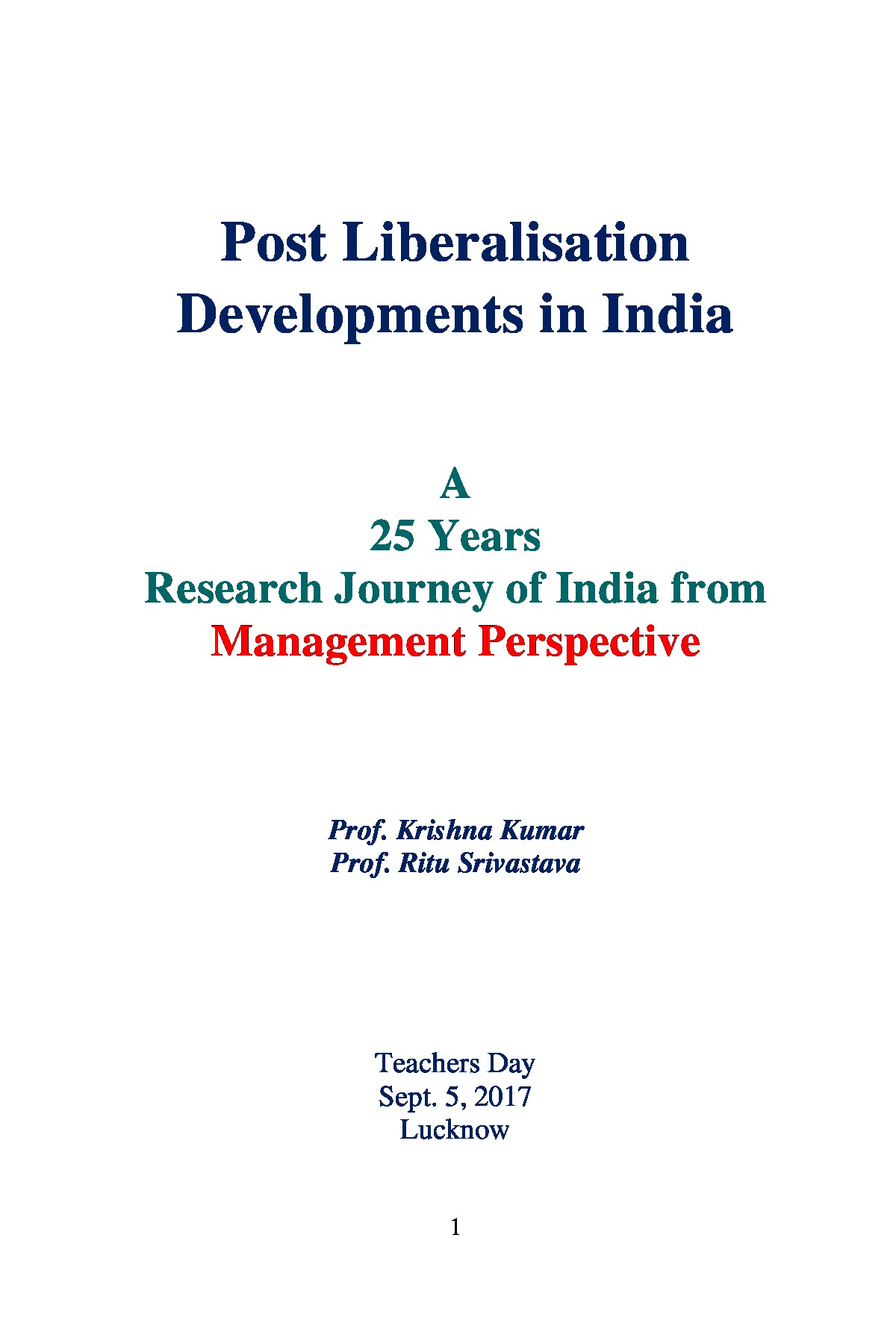 Post Liberalisation
Developments in India

A
25 Years
Research Journey of India from
Management Perspective

Prof. Krishna Kumar
Prof. Ritu Srivastava

Teachers Day
Sept. 5, 2017
Lucknow

1